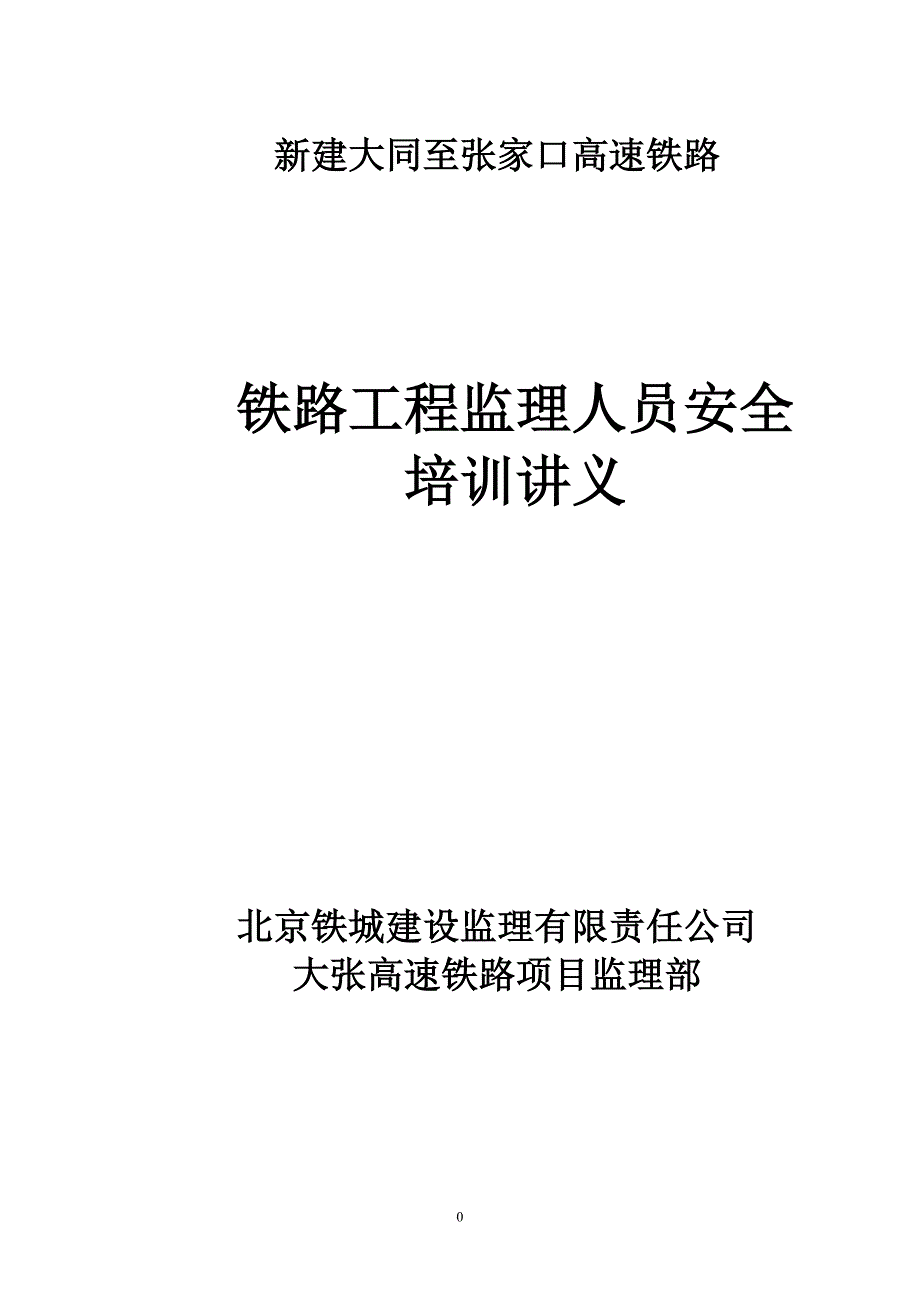 新建大同至张家口高速铁路

铁路工程监理人员安全培训讲义

北京铁城建设监理有限责任公司
大张高速铁路项目监理部

0